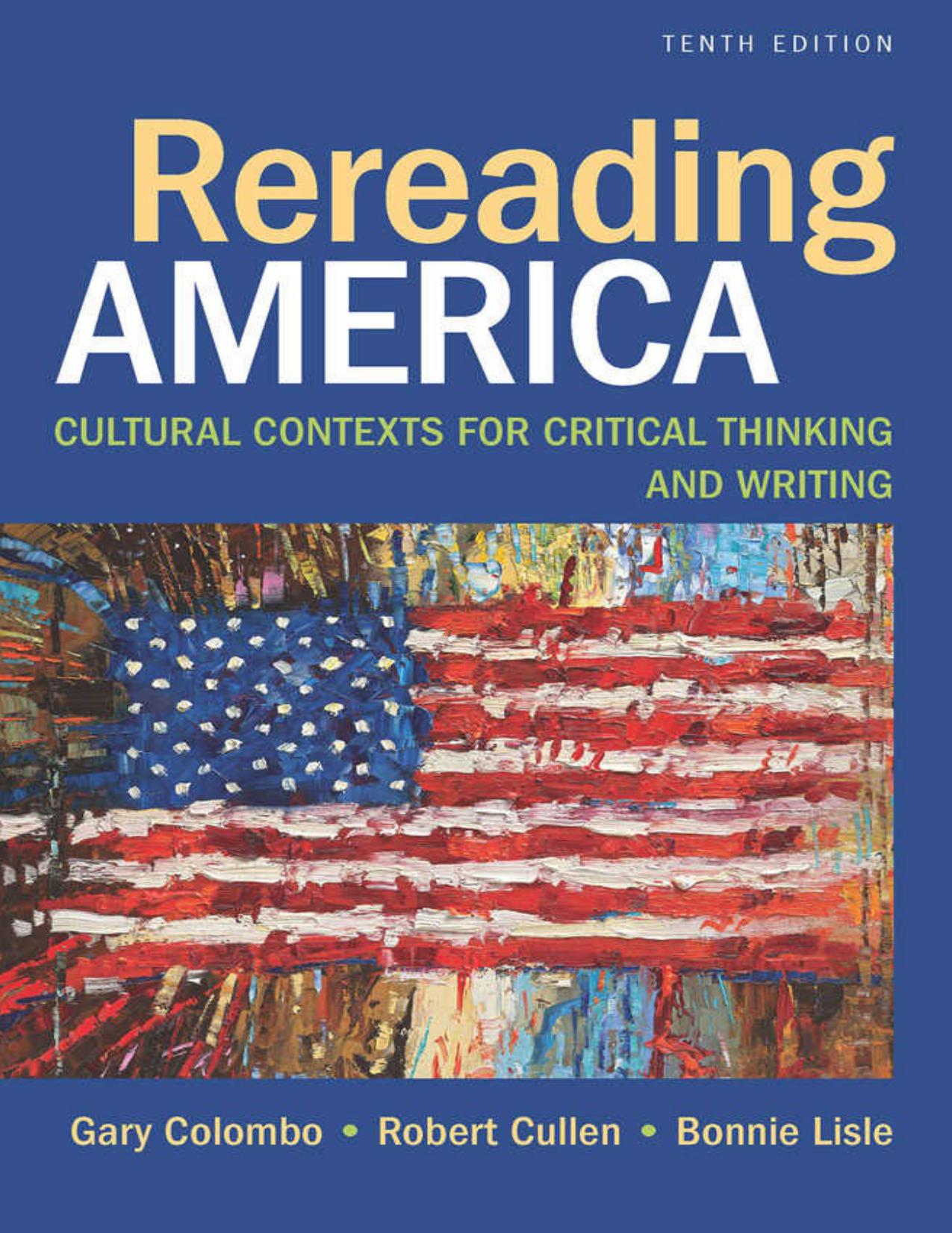 TENTH EDITION

Rereading
AMERICA

CULTURAL CONTEXTS FOR CRITICAL THINKING AND WRITING

Gary Colombo • Robert Cullen • Bonnie Lisle